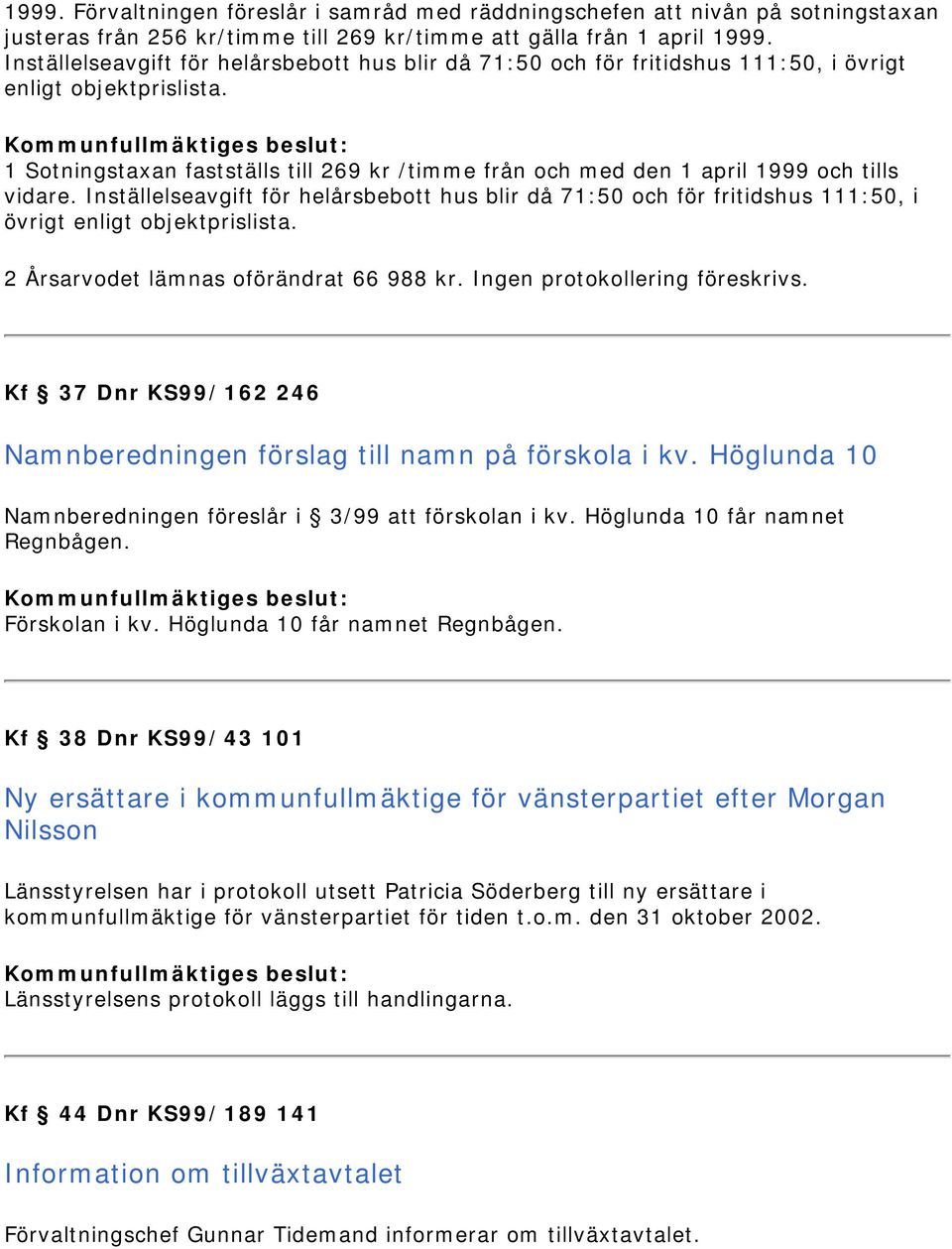 1999. Förvaltningen föreslår i samråd med räddningschefen att nivån på sotningstaxan justeras från 256 kr/timme till 269 kr/timme att gälla från 1 april 1999. Inställelseavgift för helårsbebott hus blir då 71:50 och för fritidshus 111:50, i övrigt enligt objektprislista.

Kommunfullmäktiges beslut:
1 Sotningstaxan fastställs till 269 kr /timme från och med den 1 april 1999 och tills vidare. Inställelseavgift för helårsbebott hus blir då 71:50 och för fritidshus 111:50, i övrigt enligt objektprislista.

2 Årsarvodet lämnas oförändrat 66 988 kr. Ingen protokollering föreskrivs.

Kf § 37 Dnr KS99/162 246

Namnberedningen förslag till namn på förskola i kv. Höglunda 10

Namnberedningen föreslår i § 3/99 att förskolan i kv. Höglunda 10 får namnet Regnbågen.

Kommunfullmäktiges beslut:
Förskolan i kv. Höglunda 10 får namnet Regnbågen.

Kf § 38 Dnr KS99/43 101

Ny ersättare i kommunfullmäktige för vänsterpartiet efter Morgan Nilsson

Länsstyrelsen har i protokoll utsett Patricia Söderberg till ny ersättare i kommunfullmäktige för vänsterpartiet för tiden t.o.m. den 31 oktober 2002.

Kommunfullmäktiges beslut:
Länsstyrelsens protokoll läggs till handlingarna.

Kf § 44 Dnr KS99/189 141

Information om tillväxtavtalet

Förvaltningschef Gunnar Tidemand informerar om tillväxtavtalet.